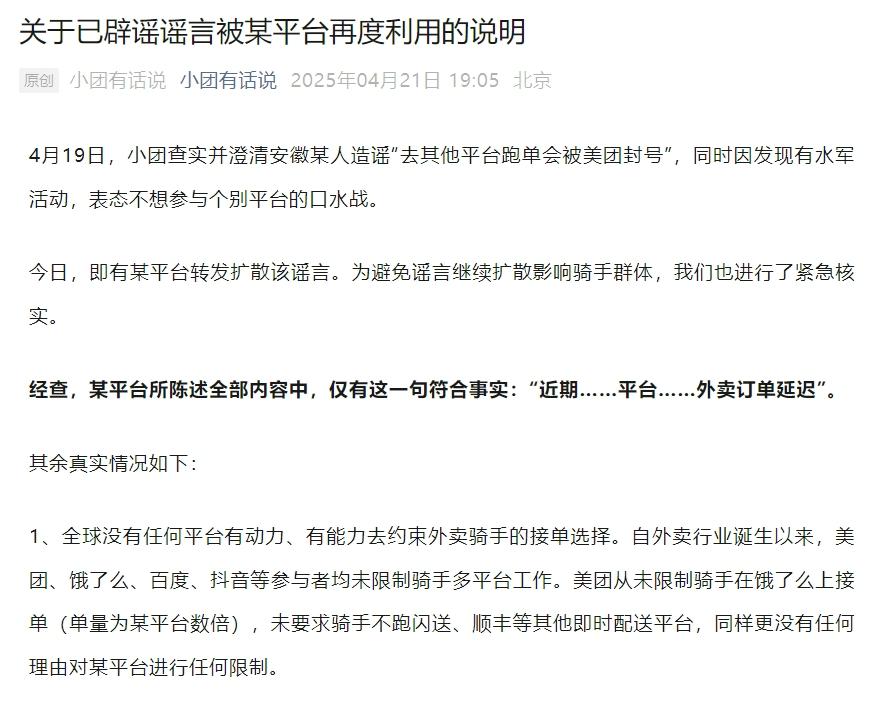 关于已辟谣谣言被某平台再度利用的说明

原创 小团有话说 小团有话说 2025年04月21日 19:05 北京

4月19日，小团查实并澄清安徽某人造谣"去其他平台跑单会被美团封号"，同时因发现有水军活动，表态不想参与个别平台的口水战。

今日，即有某平台转发扩散该谣言。为避免谣言继续扩散影响骑手群体，我们也进行了紧急核实。

经查，某平台所陈述全部内容中，仅有这一句符合事实："近期……平台……外卖订单延迟"。

其余真实情况如下：

1、全球没有任何平台有动力、有能力去约束外卖骑手的接单选择。自外卖行业诞生以来，美团、饿了么、百度、抖音等参与者均未限制骑手多平台工作。美团从未限制骑手在饿了么上接单（单量为某平台数倍），未要求骑手不跑闪送、顺丰等其他即时配送平台，同样更没有任何理由对某平台进行任何限制。